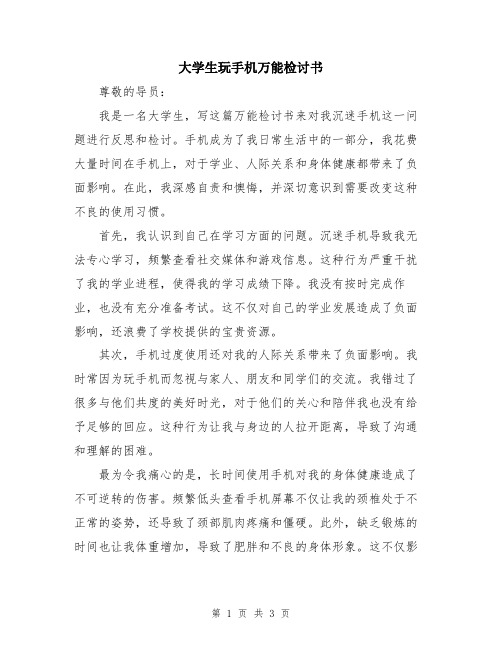 大学生玩手机万能检讨书

尊敬的导员：

我是一名大学生，写这篇万能检讨书来对我沉迷手机这一问题进行反思和检讨。手机成为了我日常生活中的一部分，我花费大量时间在手机上，对于学业、人际关系和身体健康都带来了负面影响。在此，我深感自责和懊悔，并深切意识到需要改变这种不良的使用习惯。

首先，我认识到自己在学习方面的问题。沉迷手机导致我无法专心学习，频繁查看社交媒体和游戏信息。这种行为严重干扰了我的学业进程，使得我的学习成绩下降。我没有按时完成作业，也没有充分准备考试。这不仅对自己的学业发展造成了负面影响，还浪费了学校提供的宝贵资源。

其次，手机过度使用还对我的人际关系带来了负面影响。我时常因为玩手机而忽视与家人、朋友和同学们的交流。我错过了很多与他们共度的美好时光，对于他们的关心和陪伴我也没有给予足够的回应。这种行为让我与身边的人拉开距离，导致了沟通和理解的困难。

最为令我痛心的是，长时间使用手机对我的身体健康造成了不可逆转的伤害。频繁低头查看手机屏幕不仅让我的颈椎处于不正常的姿势，还导致了颈部肌肉疼痛和僵硬。此外，缺乏锻炼的时间也让我体重增加，导致了肥胖和不良的身体形象。这不仅影

第 1 页 共 3 页